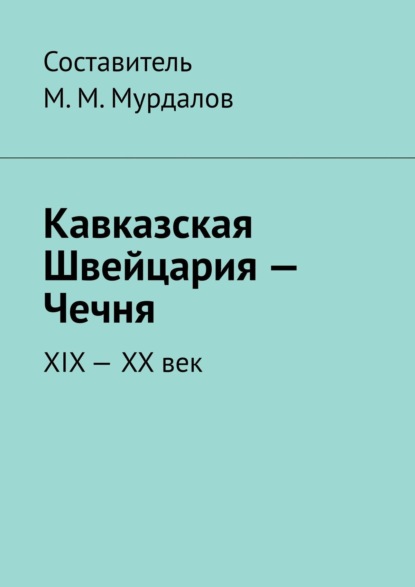 Составитель
М. М. Мурдалов

Кавказская Швейцария — Чечня

XIX — XX век